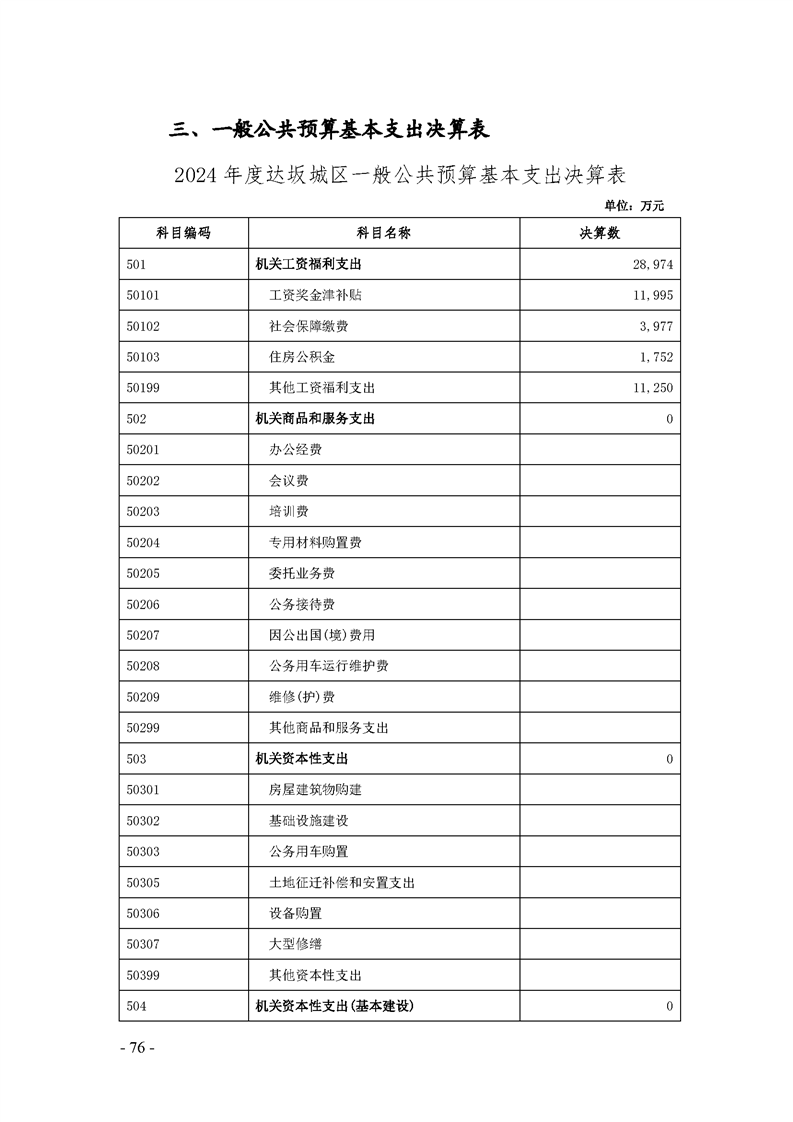 三、一般公共预算基本支出决算表

2024 年度达坂城区一般公共预算基本支出决算表

单位：万元

| 科目编码 | 科目名称 | 决算数 |
|---|---|---|
| 501 | 机关工资福利支出 | 28,974 |
| 50101 | 工资奖金津补贴 | 11,995 |
| 50102 | 社会保障缴费 | 3,977 |
| 50103 | 住房公积金 | 1,752 |
| 50199 | 其他工资福利支出 | 11,250 |
| 502 | 机关商品和服务支出 | 0 |
| 50201 | 办公经费 | |
| 50202 | 会议费 | |
| 50203 | 培训费 | |
| 50204 | 专用材料购置费 | |
| 50205 | 委托业务费 | |
| 50206 | 公务接待费 | |
| 50207 | 因公出国(境)费用 | |
| 50208 | 公务用车运行维护费 | |
| 50209 | 维修(护)费 | |
| 50299 | 其他商品和服务支出 | |
| 503 | 机关资本性支出 | 0 |
| 50301 | 房屋建筑物购建 | |
| 50302 | 基础设施建设 | |
| 50303 | 公务用车购置 | |
| 50305 | 土地征迁补偿和安置支出 | |
| 50306 | 设备购置 | |
| 50307 | 大型修缮 | |
| 50399 | 其他资本性支出 | |
| 504 | 机关资本性支出(基本建设) | 0 |

- 76 -